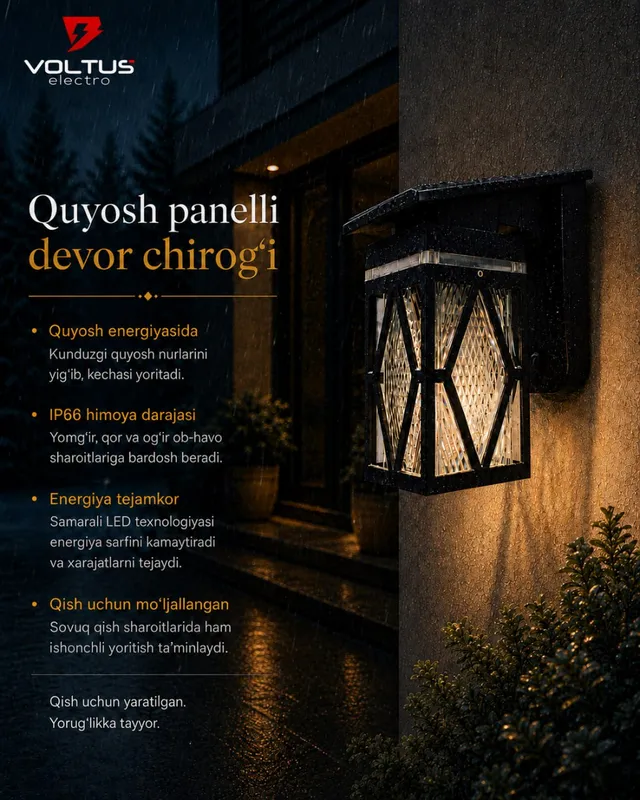 VOLTUS
electro

Quyosh panelli
devor chirog'i

• Quyosh energiyasida
Kunduzgi quyosh nurlarini yig'ib, kechasi yoritadi.

• IP66 himoya darajasi
Yomg'ir, qor va og'ir ob-havo sharoitlariga bardosh beradi.

• Energiya tejamkor
Samarali LED texnologiyasi energiya sarfini kamaytiradi va xarajatlarni tejaydi.

• Qish uchun mo'ljallangan
Sovuq qish sharoitlarida ham ishonchli yoritish ta'minlaydi.

Qish uchun yaratilgan.
Yorug'likka tayyor.